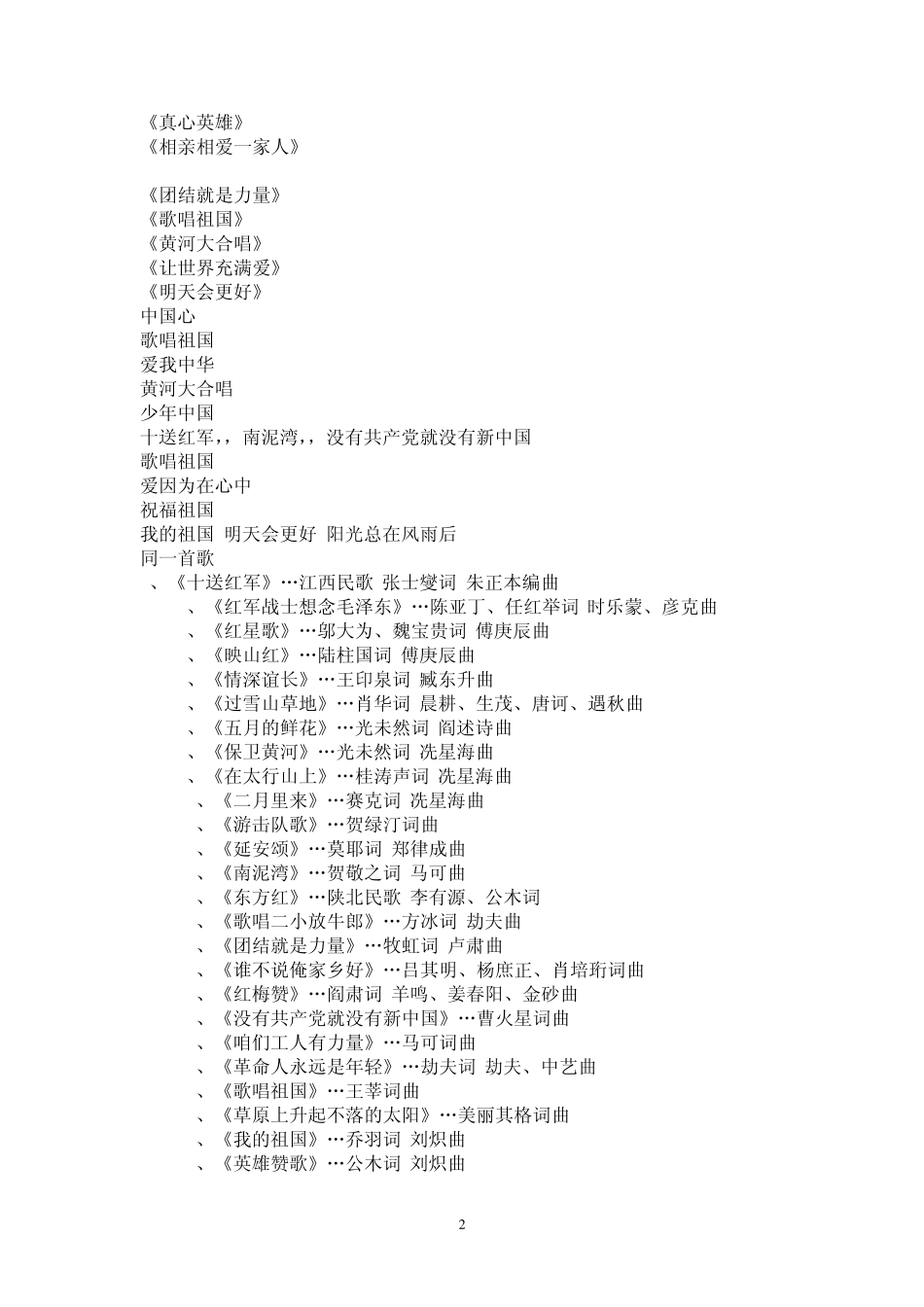 《真心英雄》
《相亲相爱一家人》

《团结就是力量》
《歌唱祖国》
《黄河大合唱》
《让世界充满爱》
《明天会更好》
中国心
歌唱祖国
爱我中华
黄河大合唱
少年中国
十送红军，，南泥湾，，没有共产党就没有新中国
歌唱祖国
爱因为在心中
祝福祖国
我的祖国 明天会更好 阳光总在风雨后
同一首歌
、《十送红军》…江西民歌 张士燮词 朱正本编曲
、《红军战士想念毛泽东》…陈亚丁、任红举词 时乐蒙、彦克曲
、《红星歌》…邬大为、魏宝贵词 傅庚辰曲
、《映山红》…陆柱国词 傅庚辰曲
、《情深谊长》…王印泉词 臧东升曲
、《过雪山草地》…肖华词 晨耕、生茂、唐诃、遇秋曲
、《五月的鲜花》…光未然词 阎述诗曲
、《保卫黄河》…光未然词 冼星海曲
、《在太行山上》…桂涛声词 冼星海曲
、《二月里来》…赛克词 冼星海曲
、《游击队歌》…贺绿汀词曲
、《延安颂》…莫耶词 郑律成曲
、《南泥湾》…贺敬之词 马可曲
、《东方红》…陕北民歌 李有源、公木词
、《歌唱二小放牛郎》…方冰词 劫夫曲
、《团结就是力量》…牧虹词 卢肃曲
、《谁不说俺家乡好》…吕其明、杨庶正、肖培珩词曲
、《红梅赞》…阎肃词 羊鸣、姜春阳、金砂曲
、《没有共产党就没有新中国》…曹火星词曲
、《咱们工人有力量》…马可词曲
、《革命人永远是年轻》…劫夫词 劫夫、中艺曲
、《歌唱祖国》…王莘词曲
、《草原上升起不落的太阳》…美丽其格词曲
、《我的祖国》…乔羽词 刘炽曲
、《英雄赞歌》…公木词 刘炽曲

2